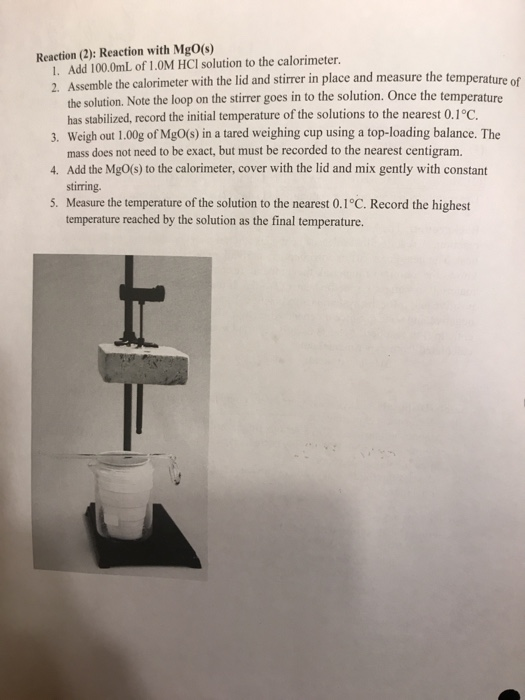 Reaction (2): Reaction with MgO(s)

1. Add 100.0mL of 1.0M HCl solution to the calorimeter.
2. Assemble the calorimeter with the lid and stirrer in place and measure the temperature of the solution. Note the loop on the stirrer goes in to the solution. Once the temperature has stabilized, record the initial temperature of the solutions to the nearest 0.1°C.
3. Weigh out 1.00g of MgO(s) in a tared weighing cup using a top-loading balance. The mass does not need to be exact, but must be recorded to the nearest centigram.
4. Add the MgO(s) to the calorimeter, cover with the lid and mix gently with constant stirring.
5. Measure the temperature of the solution to the nearest 0.1°C. Record the highest temperature reached by the solution as the final temperature.